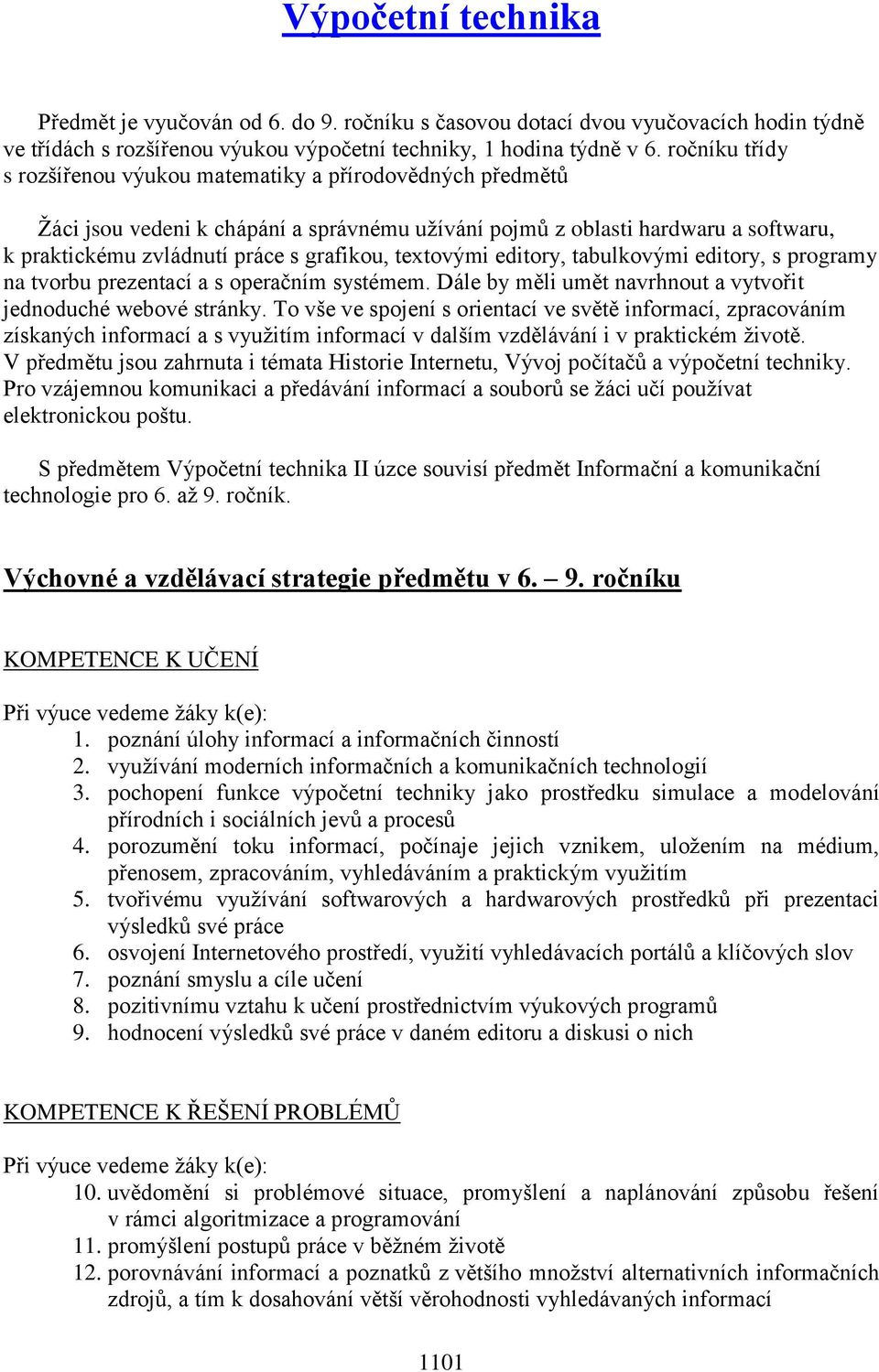 Výpočetní technika

Předmět je vyučován od 6. do 9. ročníku s časovou dotací dvou vyučovacích hodin týdně ve třídách s rozšířenou výukou výpočetní techniky, 1 hodina týdně v 6. ročníku třídy s rozšířenou výukou matematiky a přírodovědných předmětů

Žáci jsou vedeni k chápání a správnému užívání pojmů z oblasti hardwaru a softwaru, k praktickému zvládnutí práce s grafikou, textovými editory, tabulkovými editory, s programy na tvorbu prezentací a s operačním systémem. Dále by měli umět navrhnout a vytvořit jednoduché webové stránky. To vše ve spojení s orientací ve světě informací, zpracováním získaných informací a s využitím informací v dalším vzdělávání i v praktickém životě. V předmětu jsou zahrnuta i témata Historie Internetu, Vývoj počítačů a výpočetní techniky. Pro vzájemnou komunikaci a předávání informací a souborů se žáci učí používat elektronickou poštu.

S předmětem Výpočetní technika II úzce souvisí předmět Informační a komunikační technologie pro 6. až 9. ročník.

Výchovné a vzdělávací strategie předmětu v 6. – 9. ročníku

KOMPETENCE K UČENÍ

Při výuce vedeme žáky k(e):
1. poznání úlohy informací a informačních činností
2. využívání moderních informačních a komunikačních technologií
3. pochopení funkce výpočetní techniky jako prostředku simulace a modelování přírodních i sociálních jevů a procesů
4. porozumění toku informací, počínaje jejich vznikem, uložením na médium, přenosem, zpracováním, vyhledáváním a praktickým využitím
5. tvořivému využívání softwarových a hardwarových prostředků při prezentaci výsledků své práce
6. osvojení Internetového prostředí, využití vyhledávacích portálů a klíčových slov
7. poznání smyslu a cíle učení
8. pozitivnímu vztahu k učení prostřednictvím výukových programů
9. hodnocení výsledků své práce v daném editoru a diskusi o nich

KOMPETENCE K ŘEŠENÍ PROBLÉMŮ

Při výuce vedeme žáky k(e):
10. uvědomění si problémové situace, promyšlení a naplánování způsobu řešení v rámci algoritmizace a programování
11. promýšlení postupů práce v běžném životě
12. porovnávání informací a poznatků z většího množství alternativních informačních zdrojů, a tím k dosahování větší věrohodnosti vyhledávaných informací

1101